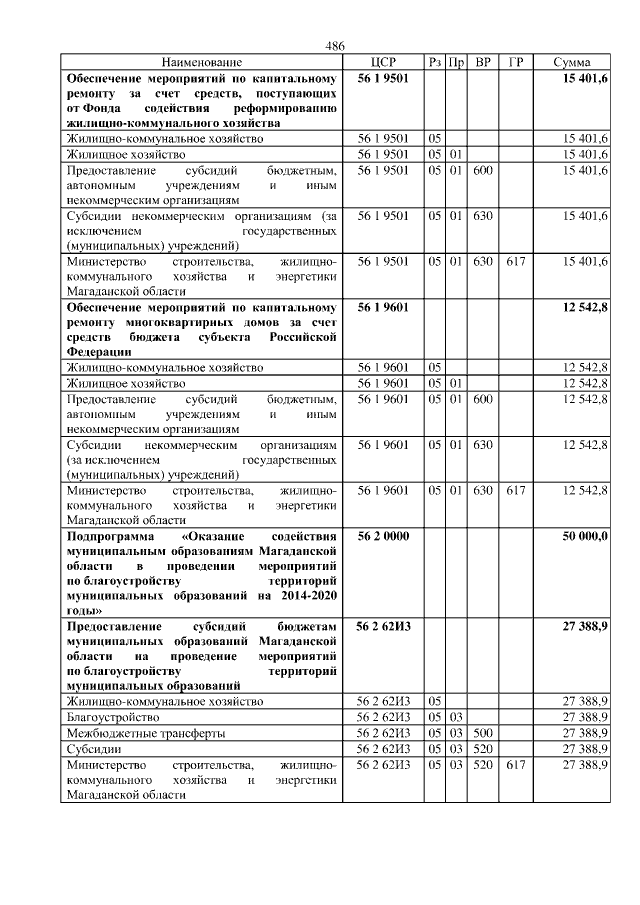 486

| Наименование | ЦСР | Рз | Пр | ВР | ГР | Сумма |
|---|---|---|---|---|---|---|
| **Обеспечение мероприятий по капитальному ремонту за счет средств, поступающих от Фонда содействия реформированию жилищно-коммунального хозяйства** | **56 1 9501** | | | | | **15 401,6** |
| Жилищно-коммунальное хозяйство | 56 1 9501 | 05 | | | | 15 401,6 |
| Жилищное хозяйство | 56 1 9501 | 05 | 01 | | | 15 401,6 |
| Предоставление субсидий бюджетным, автономным учреждениям и иным некоммерческим организациям | 56 1 9501 | 05 | 01 | 600 | | 15 401,6 |
| Субсидии некоммерческим организациям (за исключением государственных (муниципальных) учреждений) | 56 1 9501 | 05 | 01 | 630 | | 15 401,6 |
| Министерство строительства, жилищно-коммунального хозяйства и энергетики Магаданской области | 56 1 9501 | 05 | 01 | 630 | 617 | 15 401,6 |
| **Обеспечение мероприятий по капитальному ремонту многоквартирных домов за счет средств бюджета субъекта Российской Федерации** | **56 1 9601** | | | | | **12 542,8** |
| Жилищно-коммунальное хозяйство | 56 1 9601 | 05 | | | | 12 542,8 |
| Жилищное хозяйство | 56 1 9601 | 05 | 01 | | | 12 542,8 |
| Предоставление субсидий бюджетным, автономным учреждениям и иным некоммерческим организациям | 56 1 9601 | 05 | 01 | 600 | | 12 542,8 |
| Субсидии некоммерческим организациям (за исключением государственных (муниципальных) учреждений) | 56 1 9601 | 05 | 01 | 630 | | 12 542,8 |
| Министерство строительства, жилищно-коммунального хозяйства и энергетики Магаданской области | 56 1 9601 | 05 | 01 | 630 | 617 | 12 542,8 |
| **Подпрограмма «Оказание содействия муниципальным образованиям Магаданской области в проведении мероприятий по благоустройству территорий муниципальных образований на 2014-2020 годы»** | **56 2 0000** | | | | | **50 000,0** |
| **Предоставление субсидий бюджетам муниципальных образований Магаданской области на проведение мероприятий по благоустройству территорий муниципальных образований** | **56 2 62И3** | | | | | **27 388,9** |
| Жилищно-коммунальное хозяйство | 56 2 62И3 | 05 | | | | 27 388,9 |
| Благоустройство | 56 2 62И3 | 05 | 03 | | | 27 388,9 |
| Межбюджетные трансферты | 56 2 62И3 | 05 | 03 | 500 | | 27 388,9 |
| Субсидии | 56 2 62И3 | 05 | 03 | 520 | | 27 388,9 |
| Министерство строительства, жилищно-коммунального хозяйства и энергетики Магаданской области | 56 2 62И3 | 05 | 03 | 520 | 617 | 27 388,9 |